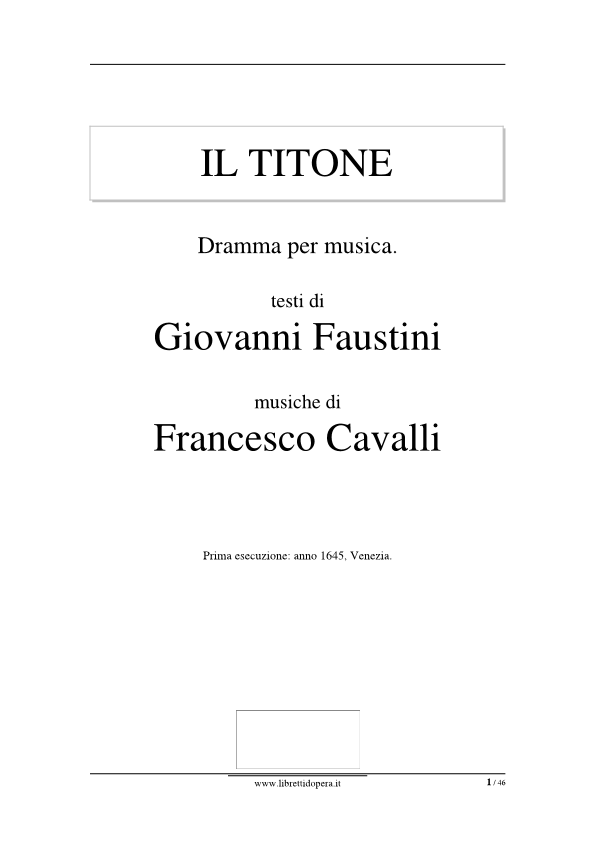 IL TITONE

Dramma per musica.

testi di

Giovanni Faustini

musiche di

Francesco Cavalli

Prima esecuzione: anno 1645, Venezia.

www.librettidopera.it

1 / 46